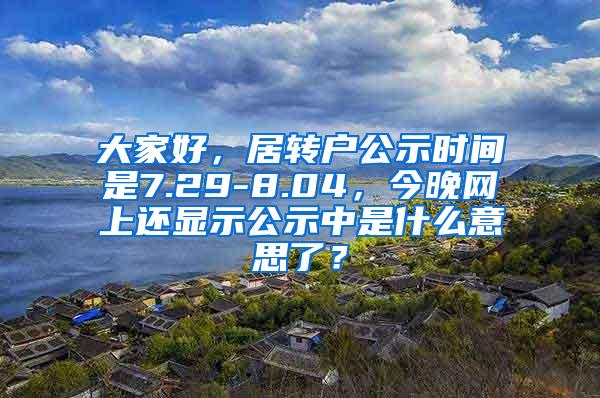 大家好，居转户公示时间是7.29-8.04，今晚网上还显示公示中是什么意思了？